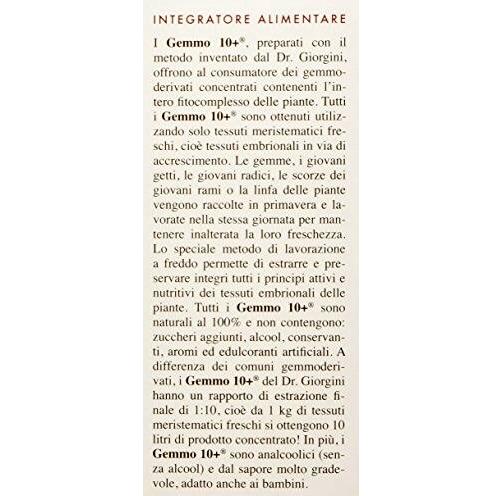 INTEGRATORE ALIMENTARE

I Gemmo 10+®, preparati con il metodo inventato dal Dr. Giorgini, offrono al consumatore dei gemmoderivati concentrati contenenti l'intero fitocomplesso delle piante. Tutti i Gemmo 10+® sono ottenuti utilizzando solo tessuti meristematici freschi, cioè tessuti embrionali in via di accrescimento. Le gemme, i giovani getti, le giovani radici, le scorze dei giovani rami o la linfa delle piante vengono raccolte in primavera e lavorate nella stessa giornata per mantenere inalterata la loro freschezza. Lo speciale metodo di lavorazione a freddo permette di estrarre e preservare integri tutti i principi attivi e nutritivi dei tessuti embrionali delle piante. Tutti i Gemmo 10+® sono naturali al 100% e non contengono: zuccheri aggiunti, alcool, conservanti, aromi ed edulcoranti artificiali. A differenza dei comuni gemmoderivati, i Gemmo 10+® del Dr. Giorgini hanno un rapporto di estrazione finale di 1:10, cioè da 1 kg di tessuti meristematici freschi si ottengono 10 litri di prodotto concentrato! In più, i Gemmo 10+® sono analcoolici (senza alcool) e dal sapore molto gradevole, adatto anche ai bambini.